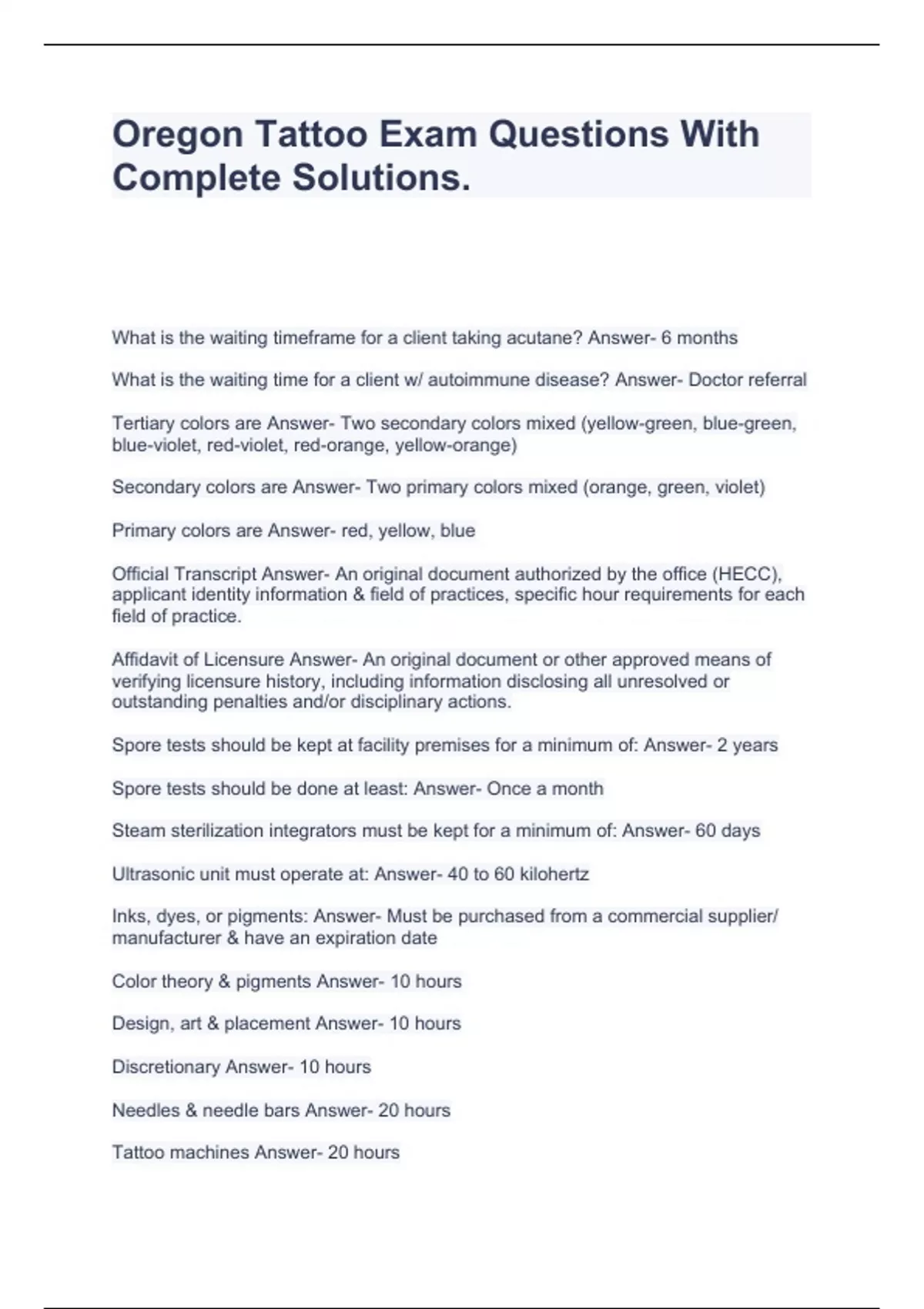 Oregon Tattoo Exam Questions With Complete Solutions.

What is the waiting timeframe for a client taking acutane? Answer- 6 months

What is the waiting time for a client w/ autoimmune disease? Answer- Doctor referral

Tertiary colors are Answer- Two secondary colors mixed (yellow-green, blue-green, blue-violet, red-violet, red-orange, yellow-orange)

Secondary colors are Answer- Two primary colors mixed (orange, green, violet)

Primary colors are Answer- red, yellow, blue

Official Transcript Answer- An original document authorized by the office (HECC), applicant identity information & field of practices, specific hour requirements for each field of practice.

Affidavit of Licensure Answer- An original document or other approved means of verifying licensure history, including information disclosing all unresolved or outstanding penalties and/or disciplinary actions.

Spore tests should be kept at facility premises for a minimum of: Answer- 2 years

Spore tests should be done at least: Answer- Once a month

Steam sterilization integrators must be kept for a minimum of: Answer- 60 days

Ultrasonic unit must operate at: Answer- 40 to 60 kilohertz

Inks, dyes, or pigments: Answer- Must be purchased from a commercial supplier/ manufacturer & have an expiration date

Color theory & pigments Answer- 10 hours

Design, art & placement Answer- 10 hours

Discretionary Answer- 10 hours

Needles & needle bars Answer- 20 hours

Tattoo machines Answer- 20 hours